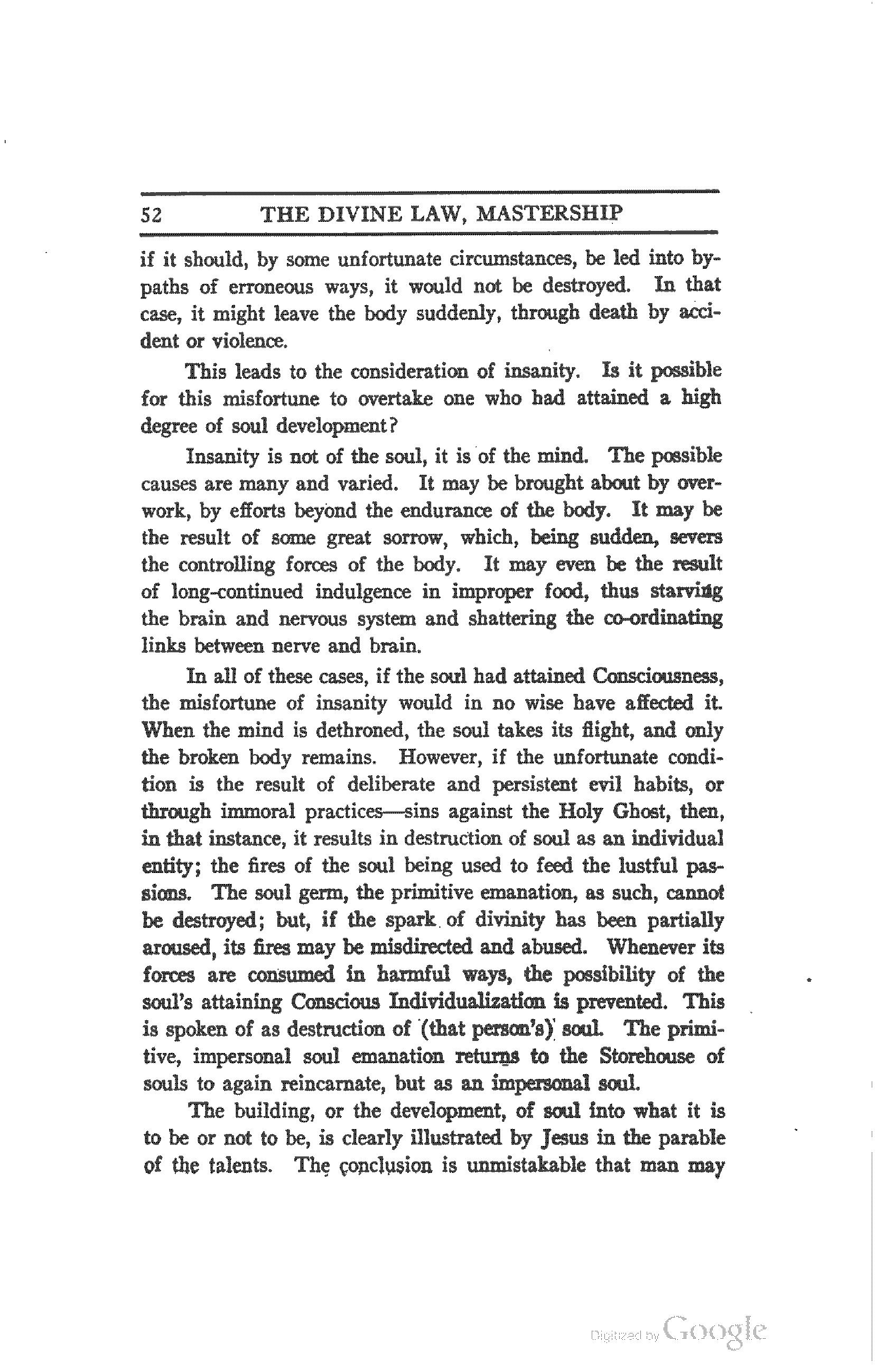 52 THE DIVINE LAW, MASTERSHIP

if it should, by some unfortunate circumstances, be led into bypaths of erroneous ways, it would not be destroyed. In that case, it might leave the body suddenly, through death by accident or violence.

This leads to the consideration of insanity. Is it possible for this misfortune to overtake one who had attained a high degree of soul development?

Insanity is not of the soul, it is of the mind. The possible causes are many and varied. It may be brought about by overwork, by efforts beyond the endurance of the body. It may be the result of some great sorrow, which, being sudden, severs the controlling forces of the body. It may even be the result of long-continued indulgence in improper food, thus starving the brain and nervous system and shattering the co-ordinating links between nerve and brain.

In all of these cases, if the soul had attained Consciousness, the misfortune of insanity would in no wise have affected it. When the mind is dethroned, the soul takes its flight, and only the broken body remains. However, if the unfortunate condition is the result of deliberate and persistent evil habits, or through immoral practices—sins against the Holy Ghost, then, in that instance, it results in destruction of soul as an individual entity; the fires of the soul being used to feed the lustful passions. The soul germ, the primitive emanation, as such, cannot be destroyed; but, if the spark of divinity has been partially aroused, its fires may be misdirected and abused. Whenever its forces are consumed in harmful ways, the possibility of the soul's attaining Conscious Individualization is prevented. This is spoken of as destruction of (that person's) soul. The primitive, impersonal soul emanation returns to the Storehouse of souls to again reincarnate, but as an impersonal soul.

The building, or the development, of soul into what it is to be or not to be, is clearly illustrated by Jesus in the parable of the talents. The conclusion is unmistakable that man may

Digitized by Google